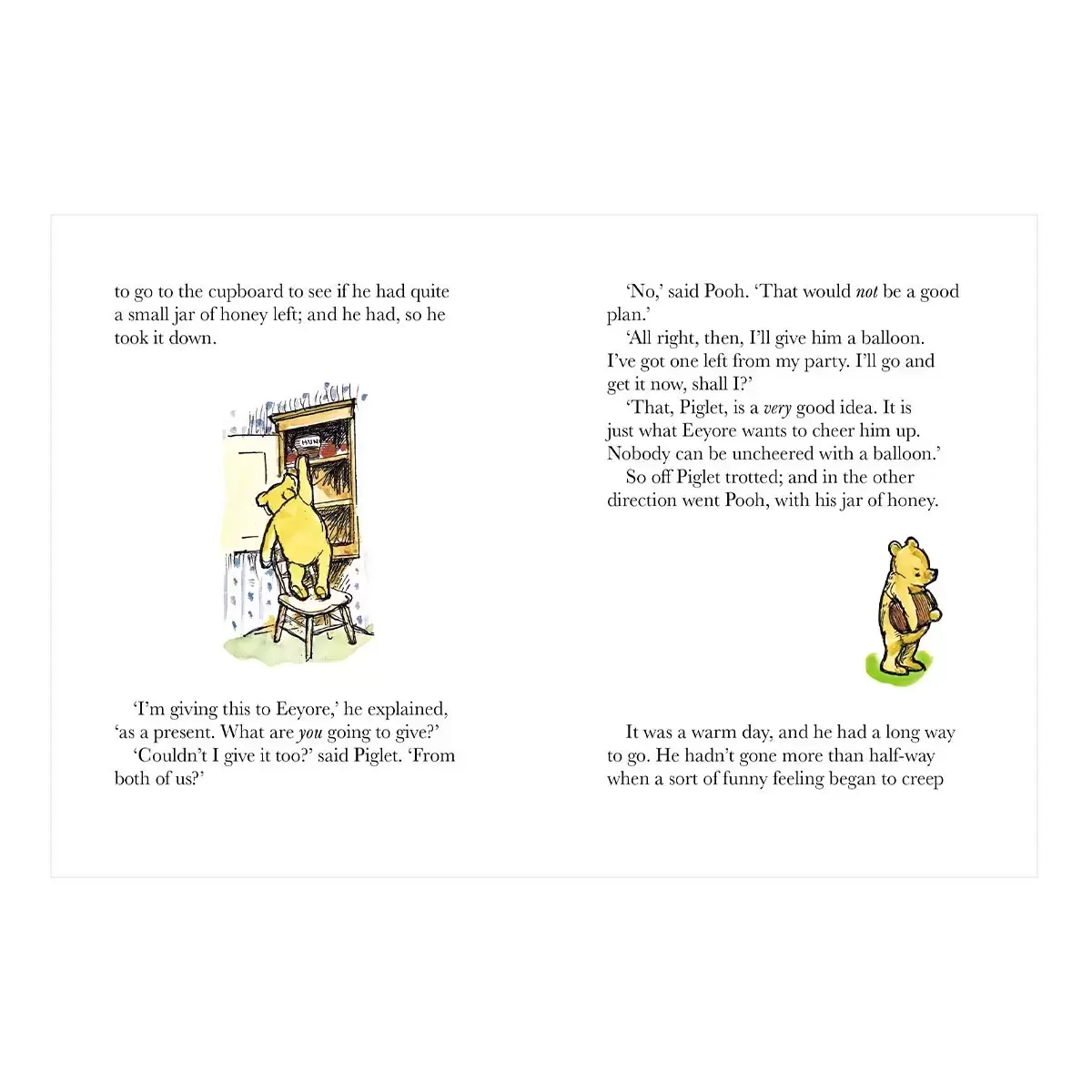 to go to the cupboard to see if he had quite a small jar of honey left; and he had, so he took it down.

HUN

'I'm giving this to Eeyore,' he explained, 'as a present. What are you going to give?'

'Couldn't I give it too?' said Piglet. 'From both of us?'

'No,' said Pooh. 'That would not be a good plan.'

'All right, then, I'll give him a balloon. I've got one left from my party. I'll go and get it now, shall I?'

'That, Piglet, is a very good idea. It is just what Eeyore wants to cheer him up. Nobody can be uncheered with a balloon.'

So off Piglet trotted; and in the other direction went Pooh, with his jar of honey.

It was a warm day, and he had a long way to go. He hadn't gone more than half-way when a sort of funny feeling began to creep